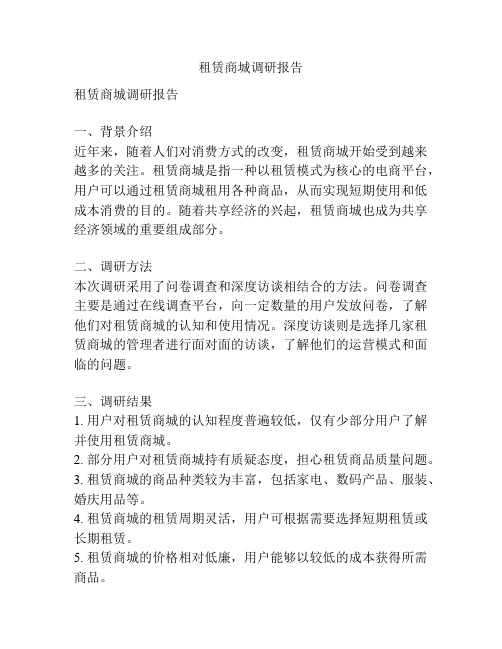 租赁商城调研报告

租赁商城调研报告

一、背景介绍
近年来，随着人们对消费方式的改变，租赁商城开始受到越来越多的关注。租赁商城是指一种以租赁模式为核心的电商平台，用户可以通过租赁商城租用各种商品，从而实现短期使用和低成本消费的目的。随着共享经济的兴起，租赁商城也成为共享经济领域的重要组成部分。

二、调研方法
本次调研采用了问卷调查和深度访谈相结合的方法。问卷调查主要是通过在线调查平台，向一定数量的用户发放问卷，了解他们对租赁商城的认知和使用情况。深度访谈则是选择几家租赁商城的管理者进行面对面的访谈，了解他们的运营模式和面临的问题。

三、调研结果
1. 用户对租赁商城的认知程度普遍较低，仅有少部分用户了解并使用租赁商城。
2. 部分用户对租赁商城持有质疑态度，担心租赁商品质量问题。
3. 租赁商城的商品种类较为丰富，包括家电、数码产品、服装、婚庆用品等。
4. 租赁商城的租赁周期灵活，用户可根据需要选择短期租赁或长期租赁。
5. 租赁商城的价格相对低廉，用户能够以较低的成本获得所需商品。